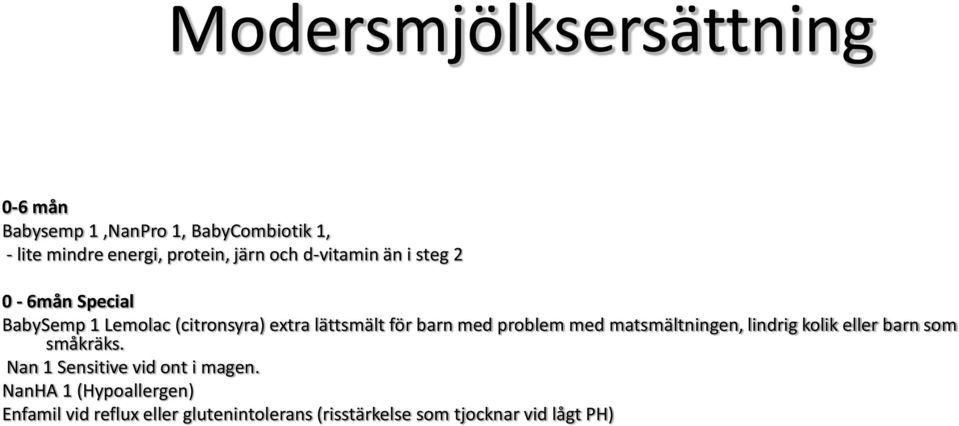 Modersmjölksersättning

0-6 mån
Babysemp 1 ,NanPro 1, BabyCombiotik 1,
- lite mindre energi, protein, järn och d-vitamin än i steg 2

0 - 6mån Special
BabySemp 1 Lemolac (citronsyra) extra lättsmält för barn med problem med matsmältningen, lindrig kolik eller barn som småkräks.
Nan 1 Sensitive vid ont i magen.
NanHA 1 (Hypoallergen)
Enfamil vid reflux eller glutenintolerans (risstärkelse som tjocknar vid lågt PH)